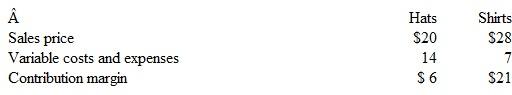 | Â | Hats | Shirts |
|---|---|---|
| Sales price | \$20 | \$28 |
| Variable costs and expenses | 14 | 7 |
| Contribution margin | \$ 6 | \$21 |